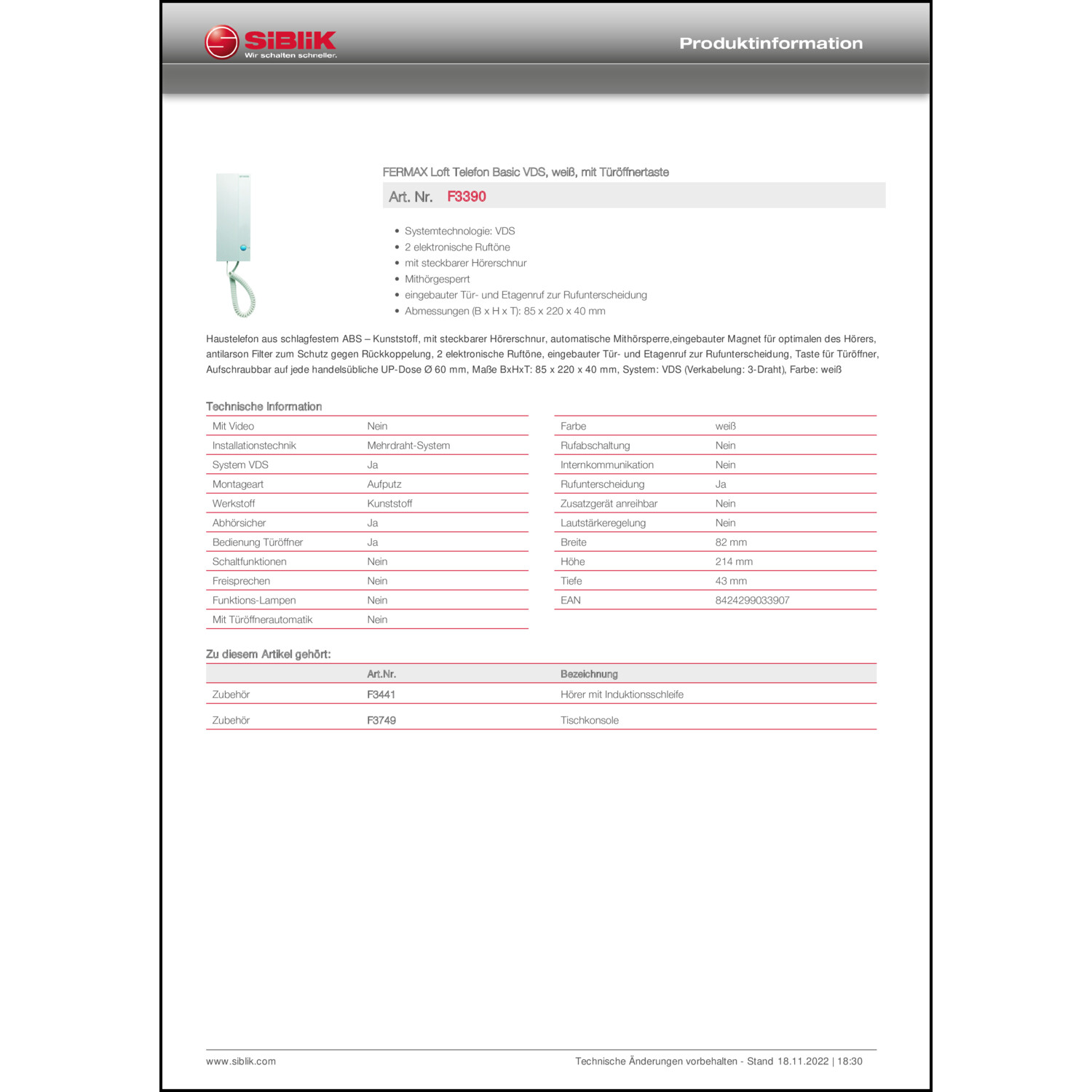 SiBLiK
Wir schalten schneller.

Produktinformation

FERMAX Loft Telefon Basic VDS, weiß, mit Türöffnertaste

Art. Nr. F3390

• Systemtechnologie: VDS
• 2 elektronische Ruftöne
• mit steckbarer Hörerschnur
• Mithörgesperrt
• eingebauter Tür- und Etagenruf zur Rufunterscheidung
• Abmessungen (B x H x T): 85 x 220 x 40 mm

Haustelefon aus schlagfestem ABS – Kunststoff, mit steckbarer Hörerschnur, automatische Mithörsperre,eingebauter Magnet für optimalen des Hörers, antilarson Filter zum Schutz gegen Rückkoppelung, 2 elektronische Ruftöne, eingebauter Tür- und Etagenruf zur Rufunterscheidung, Taste für Türöffner, Aufschraubbar auf jede handelsübliche UP-Dose Ø 60 mm, Maße BxHxT: 85 x 220 x 40 mm, System: VDS (Verkabelung: 3-Draht), Farbe: weiß

Technische Information

| Mit Video | Nein |
|---|---|
| Installationstechnik | Mehrdraht-System |
| System VDS | Ja |
| Montageart | Aufputz |
| Werkstoff | Kunststoff |
| Abhörsicher | Ja |
| Bedienung Türöffner | Ja |
| Schaltfunktionen | Nein |
| Freisprechen | Nein |
| Funktions-Lampen | Nein |
| Mit Türöffnerautomatik | Nein |

| Farbe | weiß |
|---|---|
| Rufabschaltung | Nein |
| Internkommunikation | Nein |
| Rufunterscheidung | Ja |
| Zusatzgerät anreihbar | Nein |
| Lautstärkeregelung | Nein |
| Breite | 82 mm |
| Höhe | 214 mm |
| Tiefe | 43 mm |
| EAN | 8424299033907 |

Zu diesem Artikel gehört:

| | Art.Nr. | Bezeichnung |
|---|---|---|
| Zubehör | F3441 | Hörer mit Induktionsschleife |
| Zubehör | F3749 | Tischkonsole |

www.siblik.com
Technische Änderungen vorbehalten - Stand 18.11.2022 | 18:30